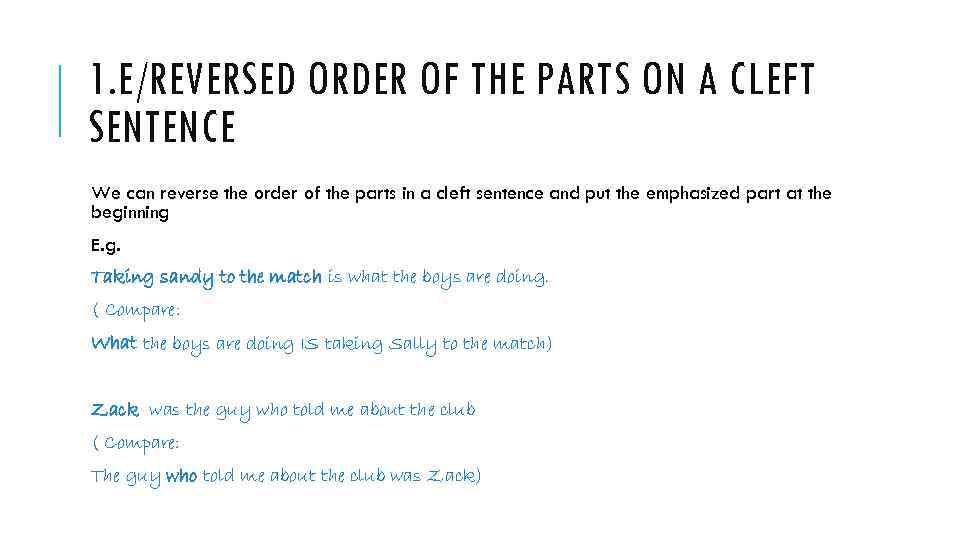 1.E/REVERSED ORDER OF THE PARTS ON A CLEFT SENTENCE

We can reverse the order of the parts in a cleft sentence and put the emphasized part at the beginning

E.g.

Taking sandy to the match is what the boys are doing.

( Compare:

What the boys are doing IS taking Sally to the match)

Zack was the guy who told me about the club

( Compare:

The guy who told me about the club was Zack)